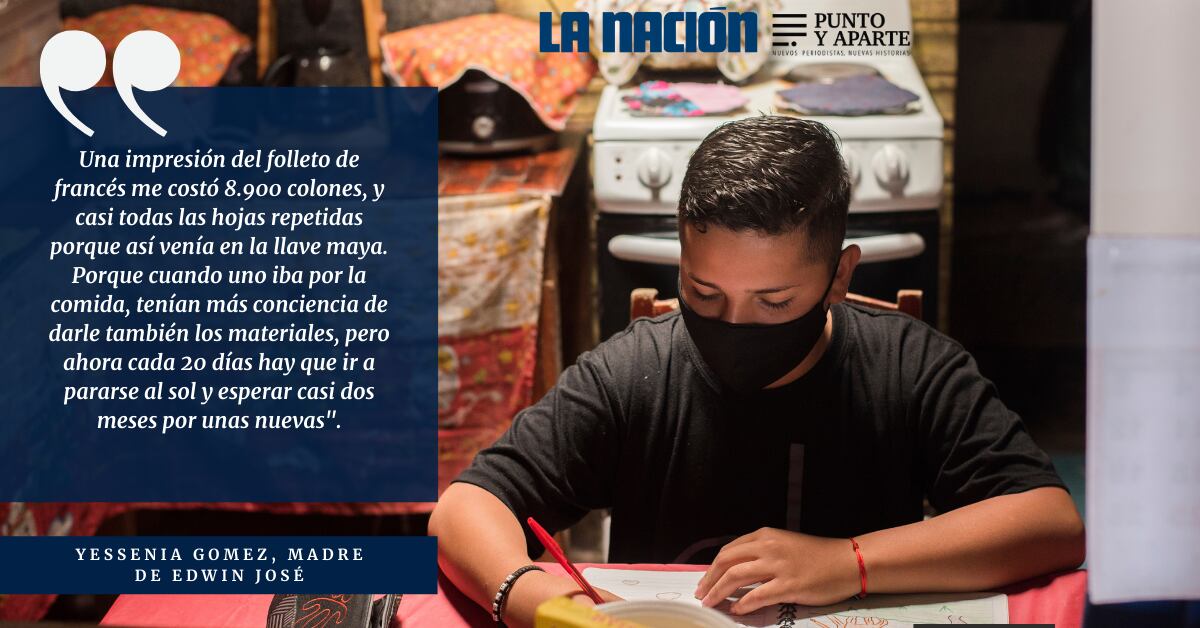 LA NACIÓN

PUNTO Y APARTE
NUEVOS PERIODISTAS, NUEVAS HISTORIAS

Una impresión del folleto de francés me costó 8.900 colones, y casi todas las hojas repetidas porque así venía en la llave maya. Porque cuando uno iba por la comida, tenían más conciencia de darle también los materiales, pero ahora cada 20 días hay que ir a pararse al sol y esperar casi dos meses por unas nuevas".

YESSENIA GOMEZ, MADRE DE EDWIN JOSÉ